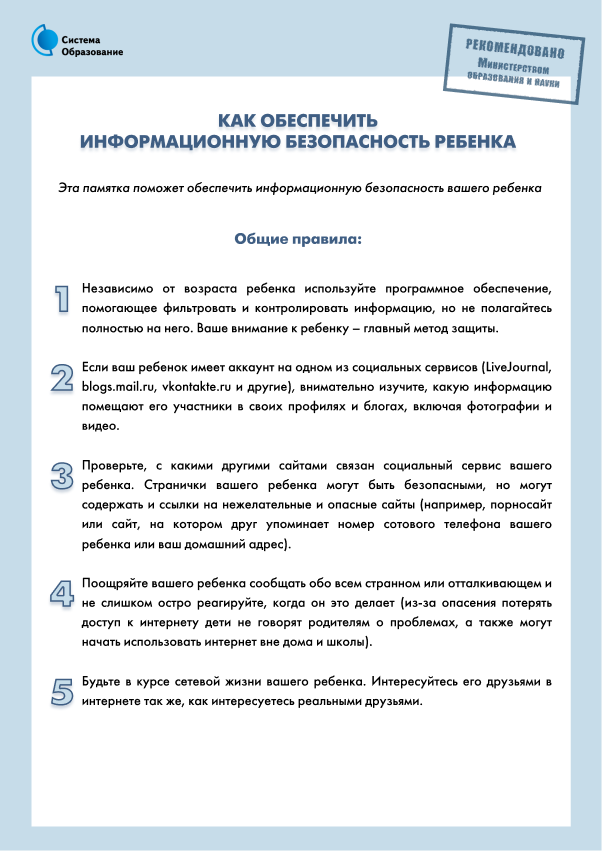 Система Образование

РЕКОМЕНДОВАНО
Министерством образования и науки

КАК ОБЕСПЕЧИТЬ
ИНФОРМАЦИОННУЮ БЕЗОПАСНОСТЬ РЕБЕНКА

Эта памятка поможет обеспечить информационную безопасность вашего ребенка

Общие правила:

1 Независимо от возраста ребенка используйте программное обеспечение, помогающее фильтровать и контролировать информацию, но не полагайтесь полностью на него. Ваше внимание к ребенку – главный метод защиты.

2 Если ваш ребенок имеет аккаунт на одном из социальных сервисов (LiveJournal, blogs.mail.ru, vkontakte.ru и другие), внимательно изучите, какую информацию помещают его участники в своих профилях и блогах, включая фотографии и видео.

3 Проверьте, с какими другими сайтами связан социальный сервис вашего ребенка. Странички вашего ребенка могут быть безопасными, но могут содержать и ссылки на нежелательные и опасные сайты (например, порносайт или сайт, на котором друг упоминает номер сотового телефона вашего ребенка или ваш домашний адрес).

4 Поощряйте вашего ребенка сообщать обо всем странном или отталкивающем и не слишком остро реагируйте, когда он это делает (из-за опасения потерять доступ к интернету дети не говорят родителям о проблемах, а также могут начать использовать интернет вне дома и школы).

5 Будьте в курсе сетевой жизни вашего ребенка. Интересуйтесь его друзьями в интернете так же, как интересуетесь реальными друзьями.